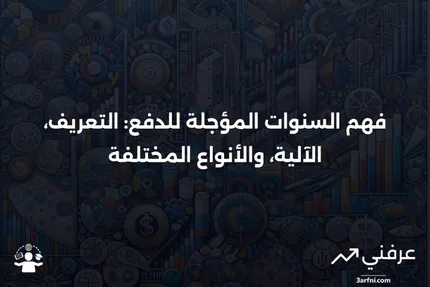 فهم السنوات المؤجلة للدفع: التعريف، الآلية، والأنواع المختلفة

عرفني
3arfni.com